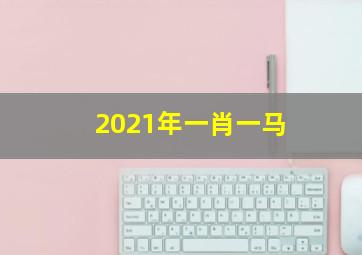 2021年一肖一马